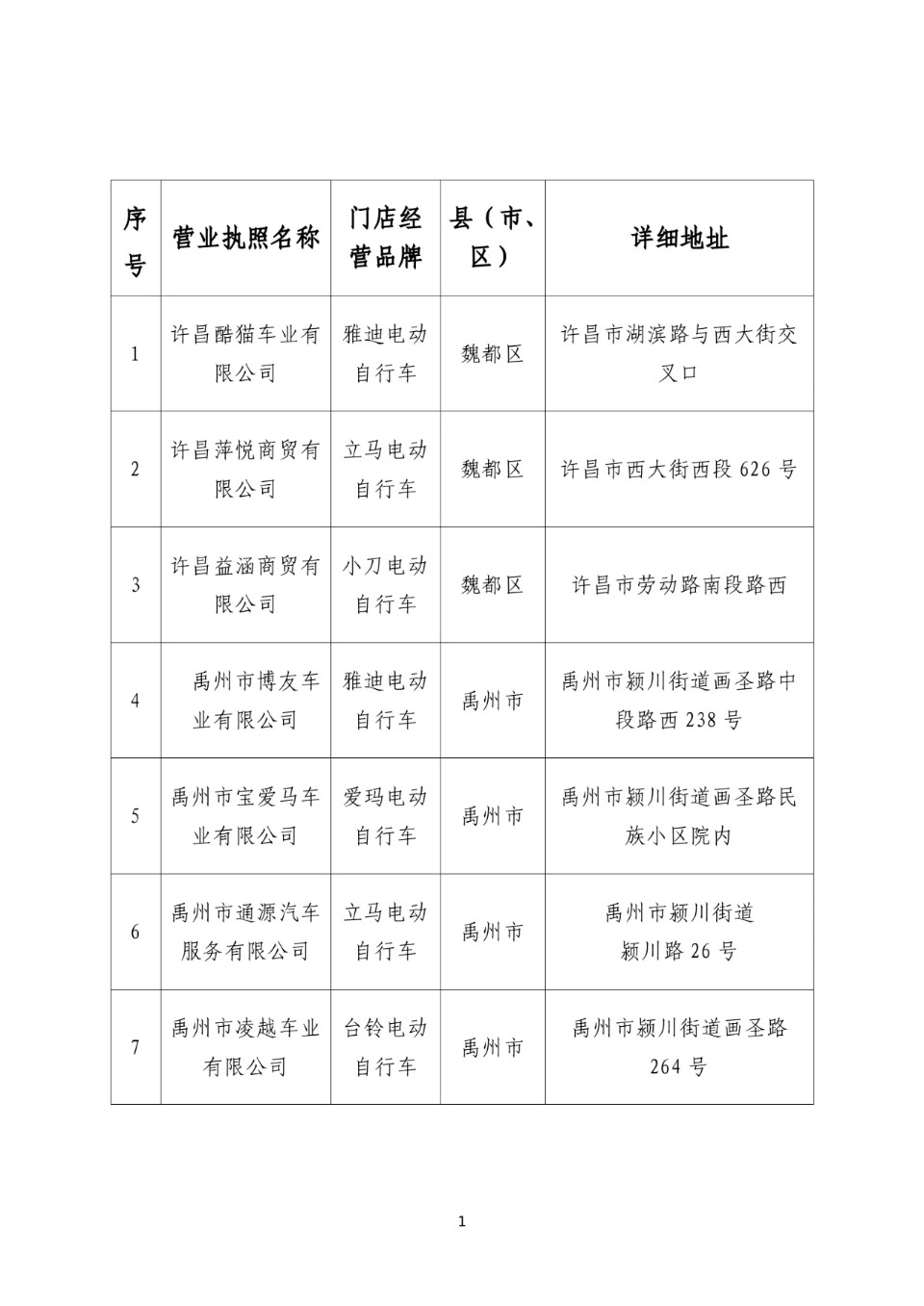 | 序号 | 营业执照名称 | 门店经营品牌 | 县（市、区） | 详细地址 |
|---|---|---|---|---|
| 1 | 许昌酷猫车业有限公司 | 雅迪电动自行车 | 魏都区 | 许昌市湖滨路与西大街交叉口 |
| 2 | 许昌萍悦商贸有限公司 | 立马电动自行车 | 魏都区 | 许昌市西大街西段 626 号 |
| 3 | 许昌益涵商贸有限公司 | 小刀电动自行车 | 魏都区 | 许昌市劳动路南段路西 |
| 4 | 禹州市博友车业有限公司 | 雅迪电动自行车 | 禹州市 | 禹州市颍川街道画圣路中段路西 238 号 |
| 5 | 禹州市宝爱马车业有限公司 | 爱玛电动自行车 | 禹州市 | 禹州市颍川街道画圣路民族小区院内 |
| 6 | 禹州市通源汽车服务有限公司 | 立马电动自行车 | 禹州市 | 禹州市颍川街道颍川路 26 号 |
| 7 | 禹州市凌越车业有限公司 | 台铃电动自行车 | 禹州市 | 禹州市颍川街道画圣路 264 号 |

1